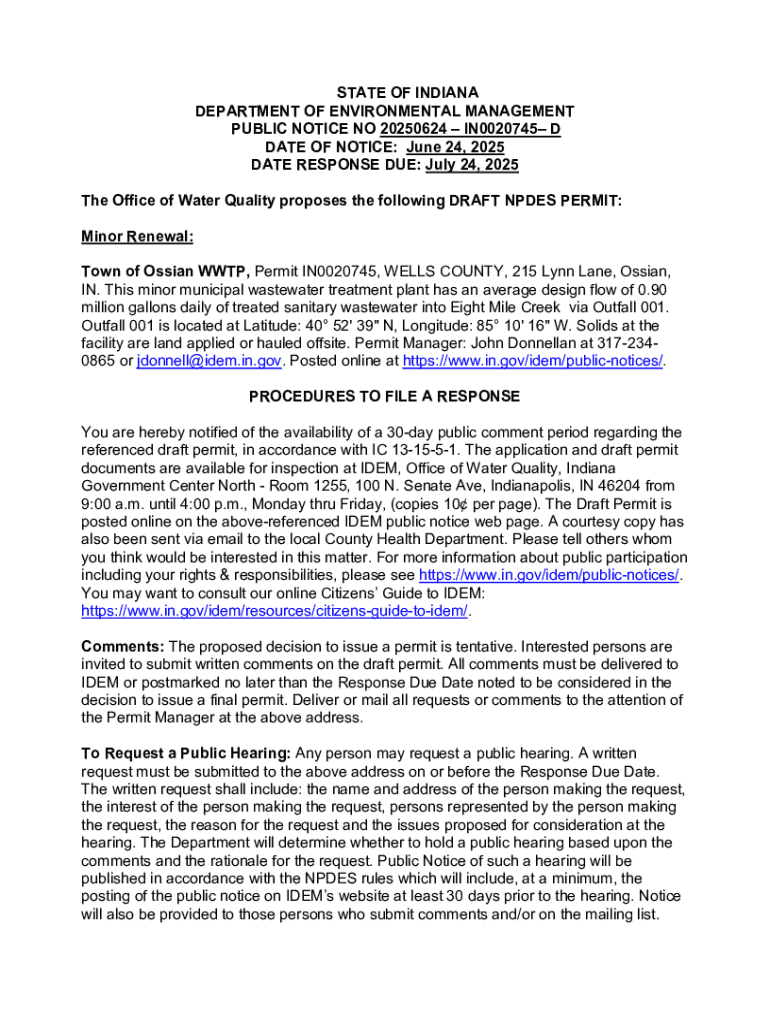 STATE OF INDIANA
DEPARTMENT OF ENVIRONMENTAL MANAGEMENT
PUBLIC NOTICE NO 20250624 – IN0020745– D
DATE OF NOTICE: June 24, 2025
DATE RESPONSE DUE: July 24, 2025

The Office of Water Quality proposes the following DRAFT NPDES PERMIT:

Minor Renewal:

Town of Ossian WWTP, Permit IN0020745, WELLS COUNTY, 215 Lynn Lane, Ossian, IN. This minor municipal wastewater treatment plant has an average design flow of 0.90 million gallons daily of treated sanitary wastewater into Eight Mile Creek via Outfall 001. Outfall 001 is located at Latitude: 40° 52' 39" N, Longitude: 85° 10' 16" W. Solids at the facility are land applied or hauled offsite. Permit Manager: John Donnellan at 317-234-0865 or jdonnell@idem.in.gov. Posted online at https://www.in.gov/idem/public-notices/.

PROCEDURES TO FILE A RESPONSE

You are hereby notified of the availability of a 30-day public comment period regarding the referenced draft permit, in accordance with IC 13-15-5-1. The application and draft permit documents are available for inspection at IDEM, Office of Water Quality, Indiana Government Center North - Room 1255, 100 N. Senate Ave, Indianapolis, IN 46204 from 9:00 a.m. until 4:00 p.m., Monday thru Friday, (copies 10¢ per page). The Draft Permit is posted online on the above-referenced IDEM public notice web page. A courtesy copy has also been sent via email to the local County Health Department. Please tell others whom you think would be interested in this matter. For more information about public participation including your rights & responsibilities, please see https://www.in.gov/idem/public-notices/. You may want to consult our online Citizens' Guide to IDEM: https://www.in.gov/idem/resources/citizens-guide-to-idem/.

Comments: The proposed decision to issue a permit is tentative. Interested persons are invited to submit written comments on the draft permit. All comments must be delivered to IDEM or postmarked no later than the Response Due Date noted to be considered in the decision to issue a final permit. Deliver or mail all requests or comments to the attention of the Permit Manager at the above address.

To Request a Public Hearing: Any person may request a public hearing. A written request must be submitted to the above address on or before the Response Due Date. The written request shall include: the name and address of the person making the request, the interest of the person making the request, persons represented by the person making the request, the reason for the request and the issues proposed for consideration at the hearing. The Department will determine whether to hold a public hearing based upon the comments and the rationale for the request. Public Notice of such a hearing will be published in accordance with the NPDES rules which will include, at a minimum, the posting of the public notice on IDEM's website at least 30 days prior to the hearing. Notice will also be provided to those persons who submit comments and/or on the mailing list.